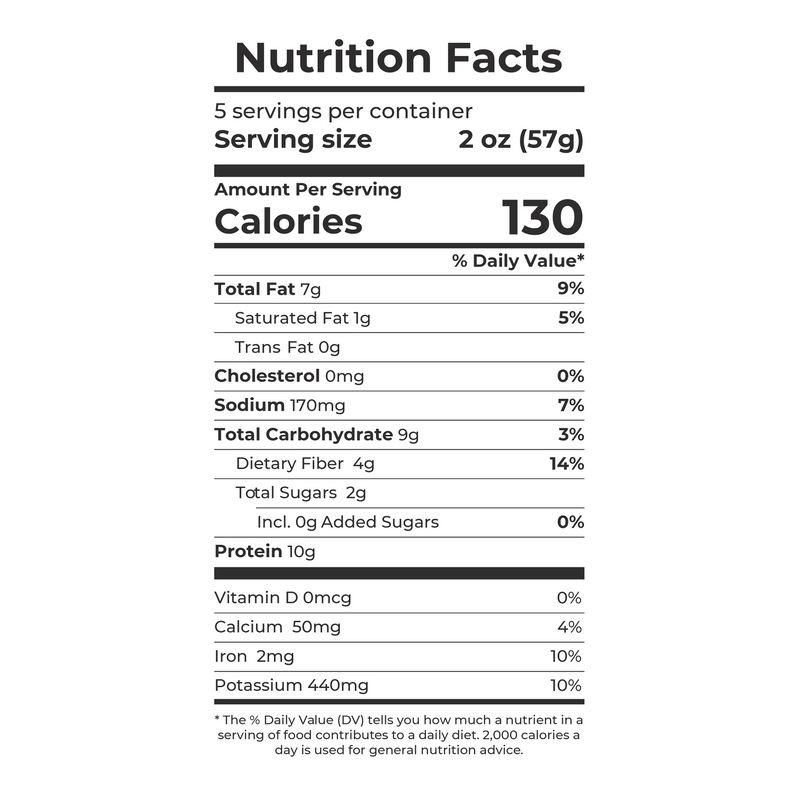 Nutrition Facts

5 servings per container
Serving size 2 oz (57g)

Amount Per Serving
Calories 130

% Daily Value*

Total Fat 7g 9%
Saturated Fat 1g 5%
Trans Fat 0g
Cholesterol 0mg 0%
Sodium 170mg 7%
Total Carbohydrate 9g 3%
Dietary Fiber 4g 14%
Total Sugars 2g
Incl. 0g Added Sugars 0%
Protein 10g

Vitamin D 0mcg 0%
Calcium 50mg 4%
Iron 2mg 10%
Potassium 440mg 10%

* The % Daily Value (DV) tells you how much a nutrient in a serving of food contributes to a daily diet. 2,000 calories a day is used for general nutrition advice.